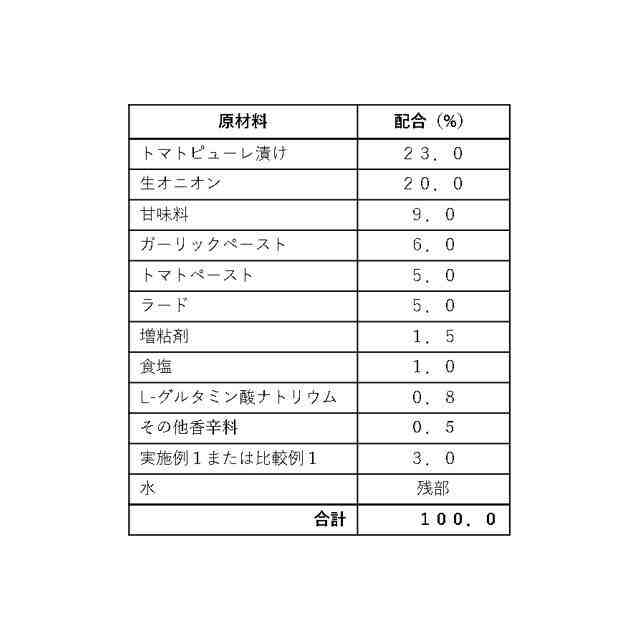 | 原材料 | 配合（%） |
|---|---|
| トマトピューレ漬け | ２３．０ |
| 生オニオン | ２０．０ |
| 甘味料 | ９．０ |
| ガーリックペースト | ６．０ |
| トマトペースト | ５．０ |
| ラード | ５．０ |
| 増粘剤 | １．５ |
| 食塩 | １．０ |
| L-グルタミン酸ナトリウム | ０．８ |
| その他香辛料 | ０．５ |
| 実施例１または比較例１ | ３．０ |
| 水 | 残部 |
| 合計 | １００．０ |